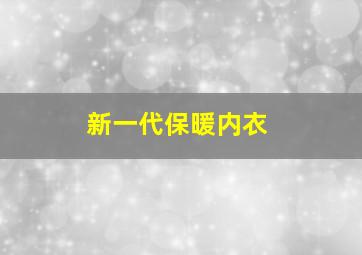 新一代保暖内衣